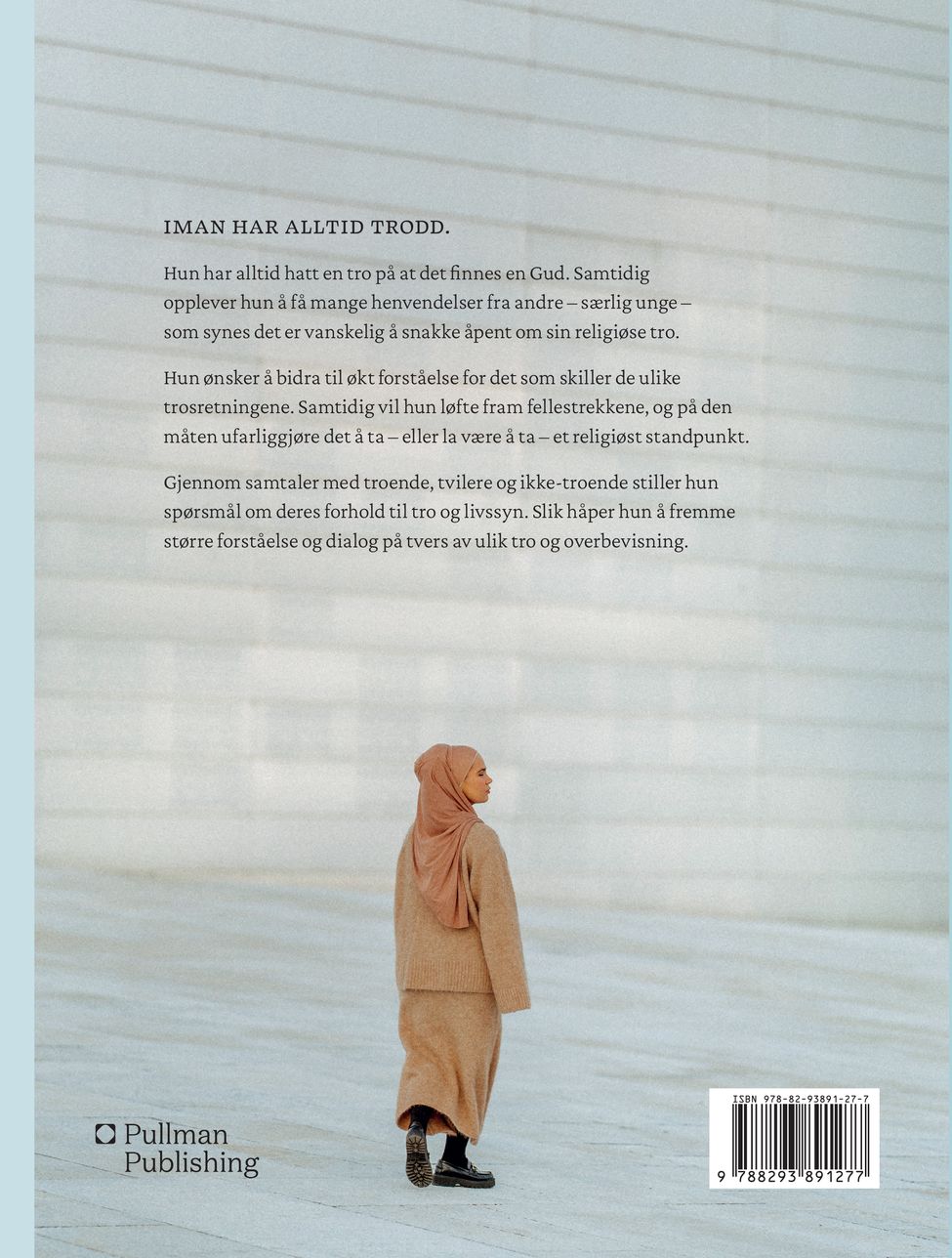 IMAN HAR ALLTID TRODD.

Hun har alltid hatt en tro på at det finnes en Gud. Samtidig opplever hun å få mange henvendelser fra andre – særlig unge – som synes det er vanskelig å snakke åpent om sin religiøse tro.

Hun ønsker å bidra til økt forståelse for det som skiller de ulike trosretningene. Samtidig vil hun løfte fram fellestrekkene, og på den måten ufarliggjøre det å ta – eller la være å ta – et religiøst standpunkt.

Gjennom samtaler med troende, tvilere og ikke-troende stiller hun spørsmål om deres forhold til tro og livssyn. Slik håper hun å fremme større forståelse og dialog på tvers av ulik tro og overbevisning.

Pullman Publishing

ISBN 978-82-93891-27-7

9 788293 891277